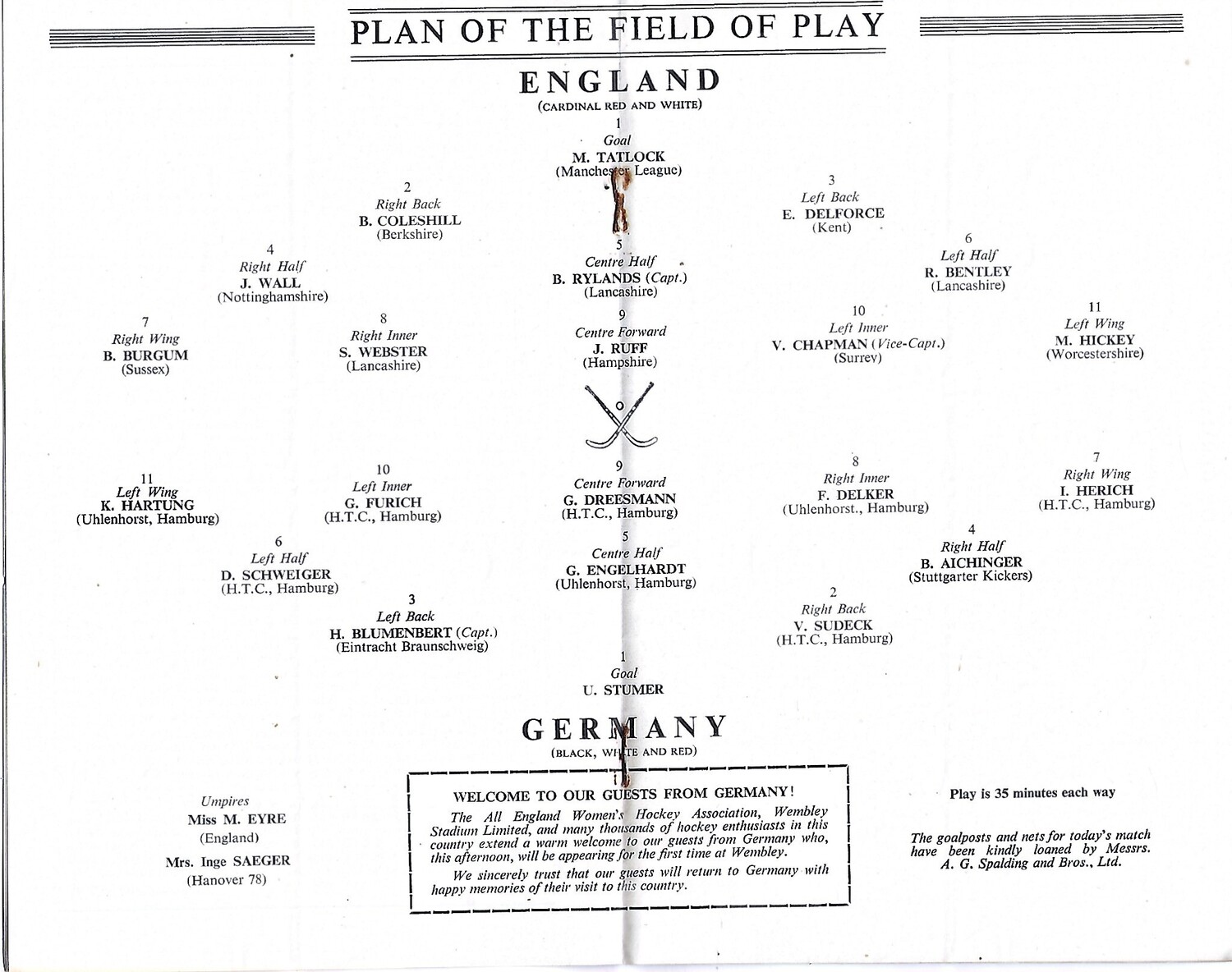 PLAN OF THE FIELD OF PLAY

ENGLAND
(CARDINAL RED AND WHITE)

1
Goal
M. TATLOCK
(Manchester League)

2
Right Back
B. COLESHILL
(Berkshire)

3
Left Back
E. DELFORCE
(Kent)

4
Right Half
J. WALL
(Nottinghamshire)

5
Centre Half
B. RYLANDS (Capt.)
(Lancashire)

6
Left Half
R. BENTLEY
(Lancashire)

7
Right Wing
B. BURGUM
(Sussex)

8
Right Inner
S. WEBSTER
(Lancashire)

9
Centre Forward
J. RUFF
(Hampshire)

10
Left Inner
V. CHAPMAN (Vice-Capt.)
(Surrey)

11
Left Wing
M. HICKEY
(Worcestershire)

11
Left Wing
K. HARTUNG
(Uhlenhorst, Hamburg)

10
Left Inner
G. FURICH
(H.T.C., Hamburg)

9
Centre Forward
G. DREESMANN
(H.T.C., Hamburg)

8
Right Inner
F. DELKER
(Uhlenhorst., Hamburg)

7
Right Wing
I. HERICH
(H.T.C., Hamburg)

6
Left Half
D. SCHWEIGER
(H.T.C., Hamburg)

5
Centre Half
G. ENGELHARDT
(Uhlenhorst, Hamburg)

4
Right Half
B. AICHINGER
(Stuttgarter Kickers)

3
Left Back
H. BLUMENBERT (Capt.)
(Eintracht Braunschweig)

2
Right Back
V. SUDECK
(H.T.C., Hamburg)

1
Goal
U. STUMER

GERMANY
(BLACK, WHITE AND RED)

Umpires
Miss M. EYRE
(England)
Mrs. Inge SAEGER
(Hanover 78)

WELCOME TO OUR GUESTS FROM GERMANY!

The All England Women's Hockey Association, Wembley Stadium Limited, and many thousands of hockey enthusiasts in this country extend a warm welcome to our guests from Germany who, this afternoon, will be appearing for the first time at Wembley.

We sincerely trust that our guests will return to Germany with happy memories of their visit to this country.

Play is 35 minutes each way

The goalposts and nets for today's match have been kindly loaned by Messrs. A. G. Spalding and Bros., Ltd.